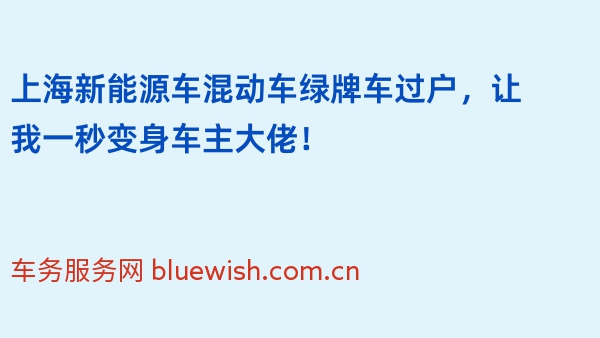 上海新能源车混动车绿牌车过户，让我一秒变身车主大佬！

车务服务网 bluewish.com.cn